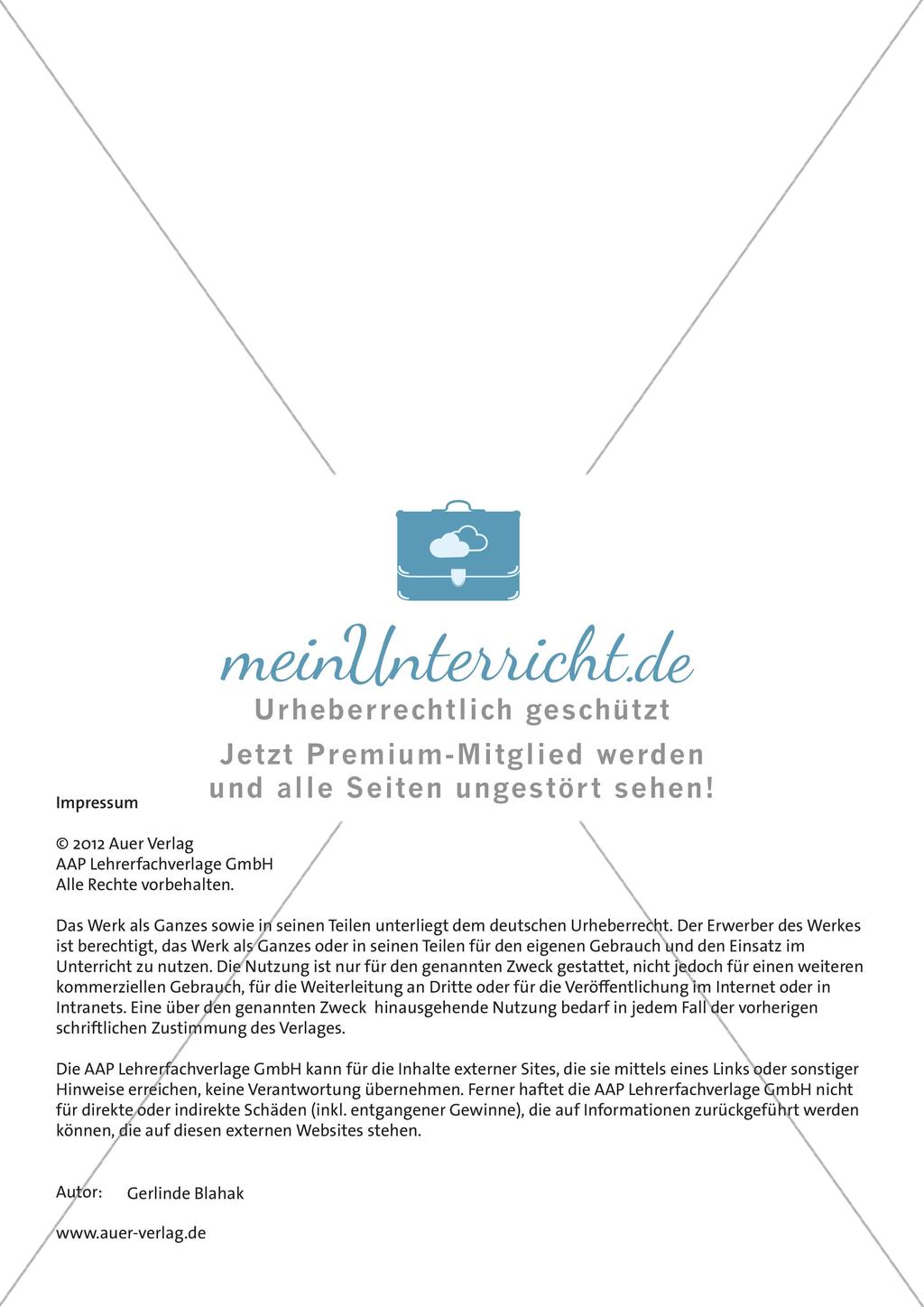 meinUnterricht.de
Urheberrechtlich geschützt
Jetzt Premium-Mitglied werden und alle Seiten ungestört sehen!

Impressum

© 2012 Auer Verlag
AAP Lehrerfachverlage GmbH
Alle Rechte vorbehalten.

Das Werk als Ganzes sowie in seinen Teilen unterliegt dem deutschen Urheberrecht. Der Erwerber des Werkes ist berechtigt, das Werk als Ganzes oder in seinen Teilen für den eigenen Gebrauch und den Einsatz im Unterricht zu nutzen. Die Nutzung ist nur für den genannten Zweck gestattet, nicht jedoch für einen weiteren kommerziellen Gebrauch, für die Weiterleitung an Dritte oder für die Veröffentlichung im Internet oder in Intranets. Eine über den genannten Zweck hinausgehende Nutzung bedarf in jedem Fall der vorherigen schriftlichen Zustimmung des Verlages.

Die AAP Lehrerfachverlage GmbH kann für die Inhalte externer Sites, die sie mittels eines Links oder sonstiger Hinweise erreichen, keine Verantwortung übernehmen. Ferner haftet die AAP Lehrerfachverlage GmbH nicht für direkte oder indirekte Schäden (inkl. entgangener Gewinne), die auf Informationen zurückgeführt werden können, die auf diesen externen Websites stehen.

Autor: Gerlinde Blahak

www.auer-verlag.de